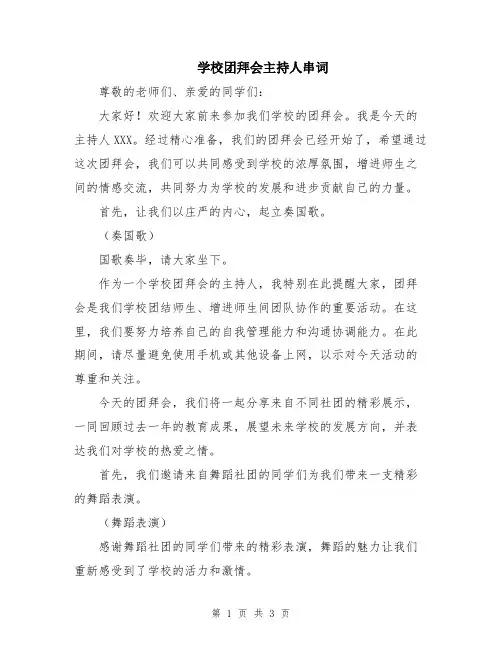 学校团拜会主持人串词

尊敬的老师们、亲爱的同学们：

大家好！欢迎大家前来参加我们学校的团拜会。我是今天的主持人XXX。经过精心准备，我们的团拜会已经开始了，希望通过这次团拜会，我们可以共同感受到学校的浓厚氛围，增进师生之间的情感交流，共同努力为学校的发展和进步贡献自己的力量。

首先，让我们以庄严的内心，起立奏国歌。

（奏国歌）

国歌奏毕，请大家坐下。

作为一个学校团拜会的主持人，我特别在此提醒大家，团拜会是我们学校团结师生、增进师生间团队协作的重要活动。在这里，我们要努力培养自己的自我管理能力和沟通协调能力。在此期间，请尽量避免使用手机或其他设备上网，以示对今天活动的尊重和关注。

今天的团拜会，我们将一起分享来自不同社团的精彩展示，一同回顾过去一年的教育成果，展望未来学校的发展方向，并表达我们对学校的热爱之情。

首先，我们邀请来自舞蹈社团的同学们为我们带来一支精彩的舞蹈表演。

（舞蹈表演）

感谢舞蹈社团的同学们带来的精彩表演，舞蹈的魅力让我们重新感受到了学校的活力和激情。

第 1 页 共 3 页